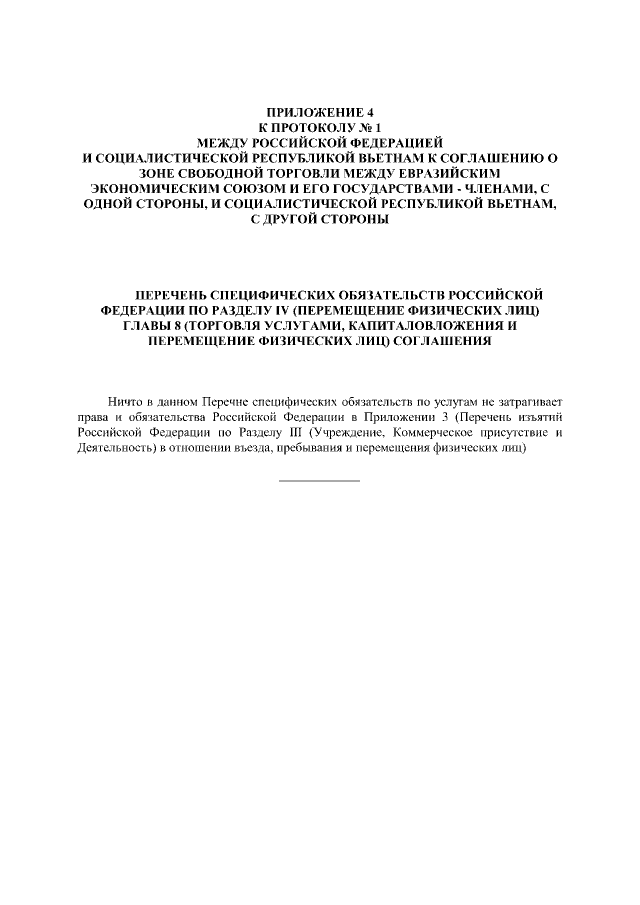 ПРИЛОЖЕНИЕ 4
К ПРОТОКОЛУ № 1
МЕЖДУ РОССИЙСКОЙ ФЕДЕРАЦИЕЙ
И СОЦИАЛИСТИЧЕСКОЙ РЕСПУБЛИКОЙ ВЬЕТНАМ К СОГЛАШЕНИЮ О ЗОНЕ СВОБОДНОЙ ТОРГОВЛИ МЕЖДУ ЕВРАЗИЙСКИМ ЭКОНОМИЧЕСКИМ СОЮЗОМ И ЕГО ГОСУДАРСТВАМИ - ЧЛЕНАМИ, С ОДНОЙ СТОРОНЫ, И СОЦИАЛИСТИЧЕСКОЙ РЕСПУБЛИКОЙ ВЬЕТНАМ, С ДРУГОЙ СТОРОНЫ

ПЕРЕЧЕНЬ СПЕЦИФИЧЕСКИХ ОБЯЗАТЕЛЬСТВ РОССИЙСКОЙ ФЕДЕРАЦИИ ПО РАЗДЕЛУ IV (ПЕРЕМЕЩЕНИЕ ФИЗИЧЕСКИХ ЛИЦ) ГЛАВЫ 8 (ТОРГОВЛЯ УСЛУГАМИ, КАПИТАЛОВЛОЖЕНИЯ И ПЕРЕМЕЩЕНИЕ ФИЗИЧЕСКИХ ЛИЦ) СОГЛАШЕНИЯ

Ничто в данном Перечне специфических обязательств по услугам не затрагивает права и обязательства Российской Федерации в Приложении 3 (Перечень изъятий Российской Федерации по Разделу III (Учреждение, Коммерческое присутствие и Деятельность) в отношении въезда, пребывания и перемещения физических лиц)